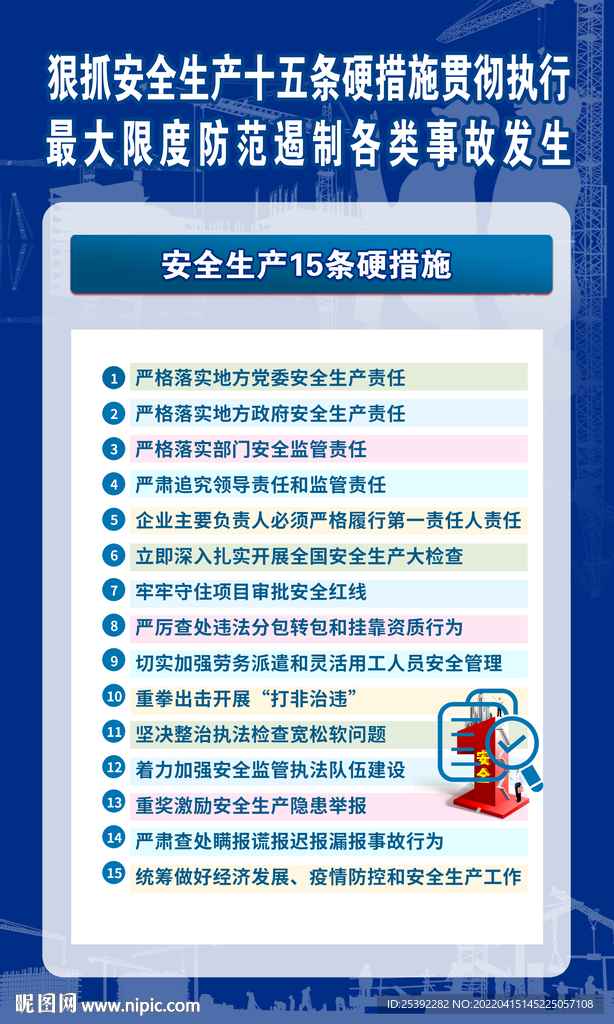 狠抓安全生产十五条硬措施贯彻执行
最大限度防范遏制各类事故发生

安全生产15条硬措施

1 严格落实地方党委安全生产责任
2 严格落实地方政府安全生产责任
3 严格落实部门安全监管责任
4 严肃追究领导责任和监管责任
5 企业主要负责人必须严格履行第一责任人责任
6 立即深入扎实开展全国安全生产大检查
7 牢牢守住项目审批安全红线
8 严厉查处违法分包转包和挂靠资质行为
9 切实加强劳务派遣和灵活用工人员安全管理
10 重拳出击开展“打非治违”
11 坚决整治执法检查宽松软问题
12 着力加强安全监管执法队伍建设
13 重奖激励安全生产隐患举报
14 严肃查处瞒报谎报迟报漏报事故行为
15 统筹做好经济发展、疫情防控和安全生产工作

安全

昵图网 www.nipic.com
ID:25392282 NO:20220415145225057108